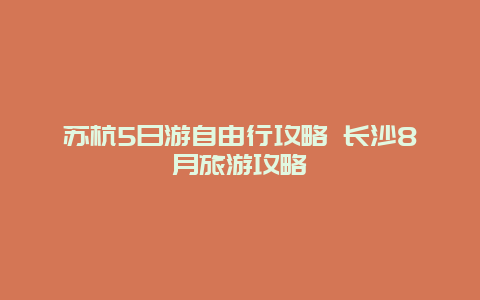 苏杭5日游自由行攻略 长沙8月旅游攻略